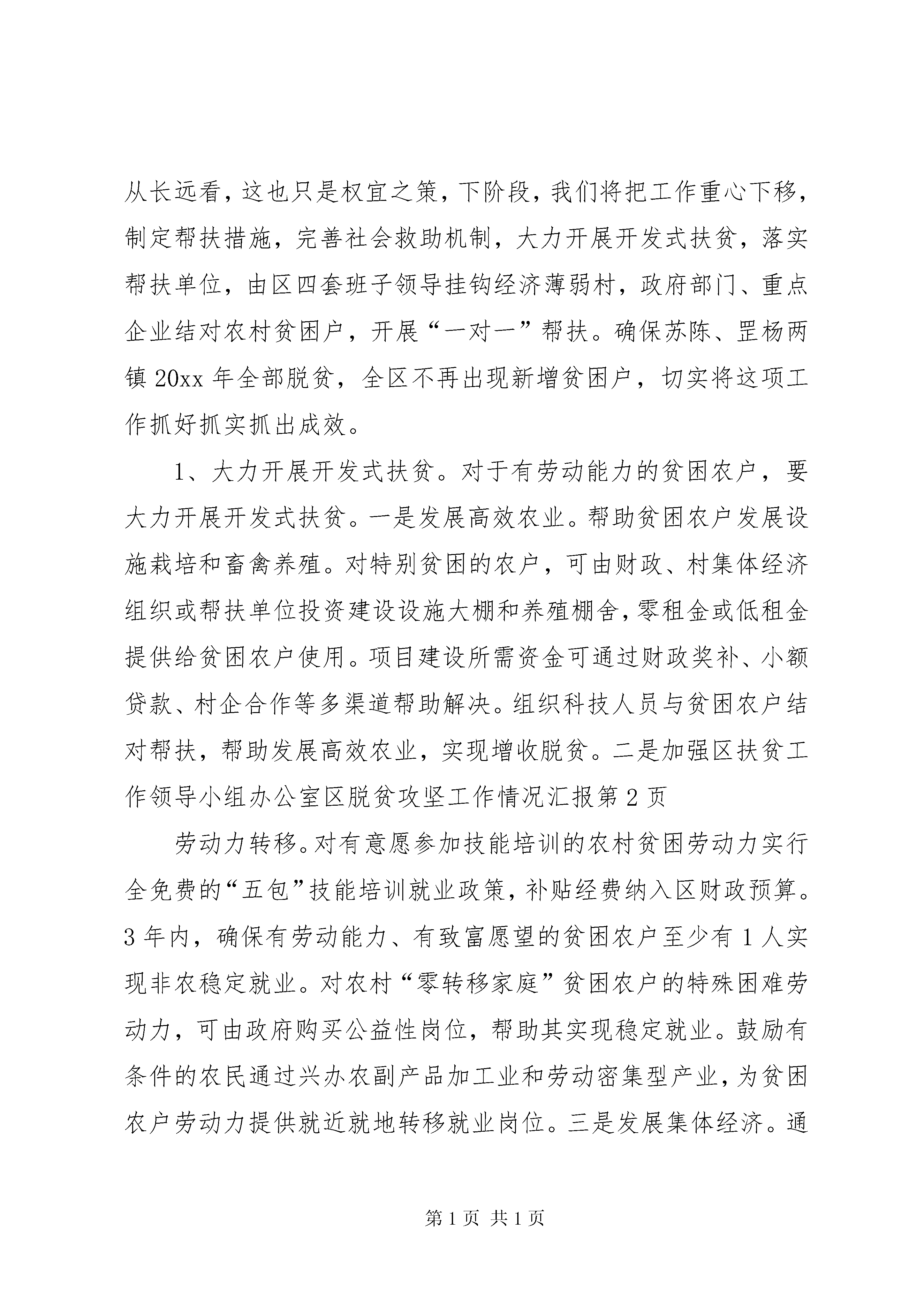 从长远看，这也只是权宜之策，下阶段，我们将把工作重心下移，制定帮扶措施，完善社会救助机制，大力开展开发式扶贫，落实帮扶单位，由区四套班子领导挂钩经济薄弱村，政府部门、重点企业结对农村贫困户，开展“一对一”帮扶。确保苏陈、罡杨两镇 20xx 年全部脱贫，全区不再出现新增贫困户，切实将这项工作抓好抓实抓出成效。

1、大力开展开发式扶贫。对于有劳动能力的贫困农户，要大力开展开发式扶贫。一是发展高效农业。帮助贫困农户发展设施栽培和畜禽养殖。对特别贫困的农户，可由财政、村集体经济组织或帮扶单位投资建设设施大棚和养殖棚舍，零租金或低租金提供给贫困农户使用。项目建设所需资金可通过财政奖补、小额贷款、村企合作等多渠道帮助解决。组织科技人员与贫困农户结对帮扶，帮助发展高效农业，实现增收脱贫。二是加强区扶贫工作领导小组办公室区脱贫攻坚工作情况汇报第 2 页

劳动力转移。对有意愿参加技能培训的农村贫困劳动力实行全免费的“五包”技能培训就业政策，补贴经费纳入区财政预算。3 年内，确保有劳动能力、有致富愿望的贫困农户至少有 1 人实现非农稳定就业。对农村“零转移家庭”贫困农户的特殊困难劳动力，可由政府购买公益性岗位，帮助其实现稳定就业。鼓励有条件的农民通过兴办农副产品加工业和劳动密集型产业，为贫困农户劳动力提供就近就地转移就业岗位。三是发展集体经济。通

第 1 页 共 1 页